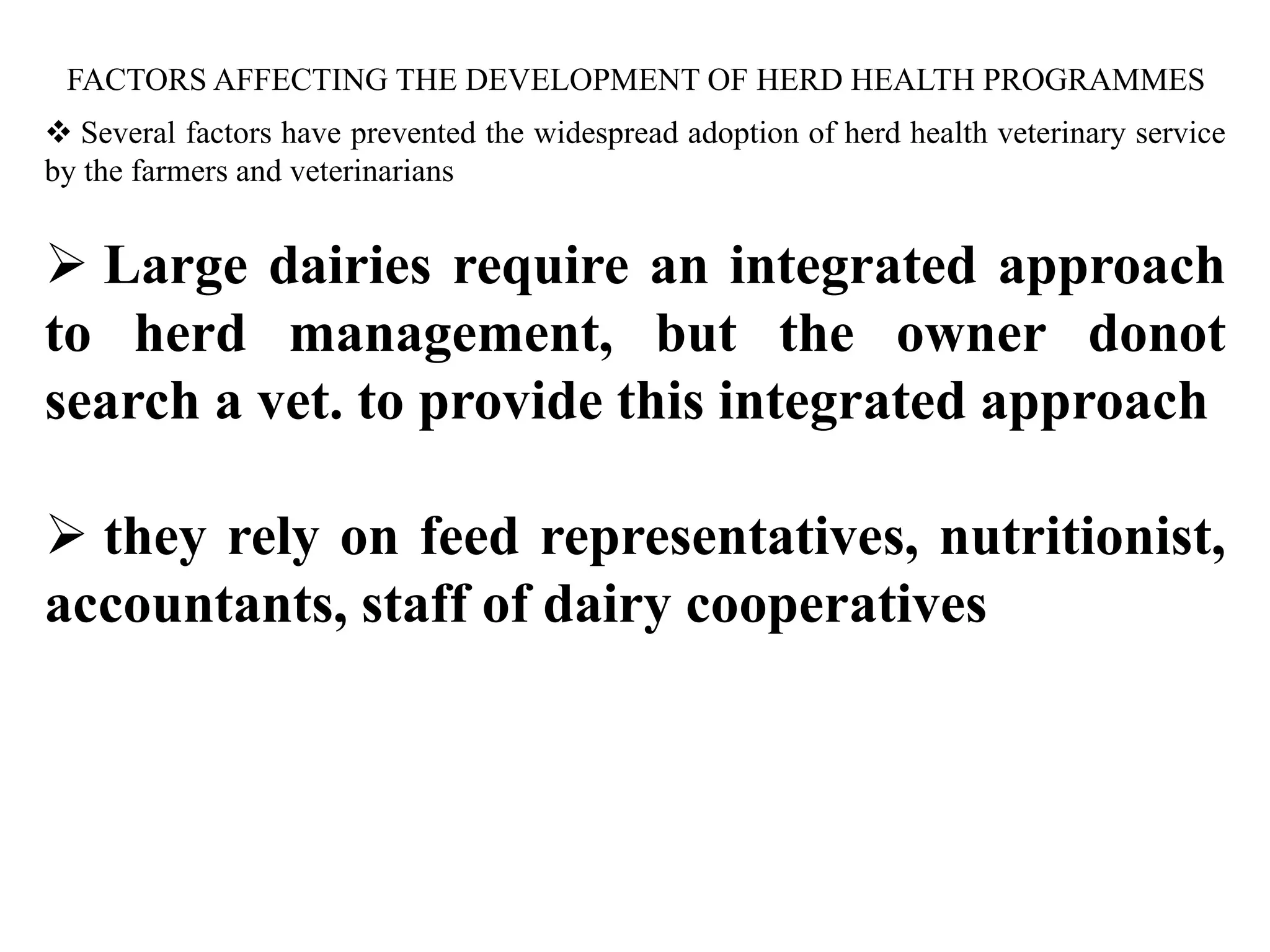 FACTORS AFFECTING THE DEVELOPMENT OF HERD HEALTH PROGRAMMES

❖ Several factors have prevented the widespread adoption of herd health veterinary service by the farmers and veterinarians

➢ Large dairies require an integrated approach to herd management, but the owner donot search a vet. to provide this integrated approach

➢ they rely on feed representatives, nutritionist, accountants, staff of dairy cooperatives